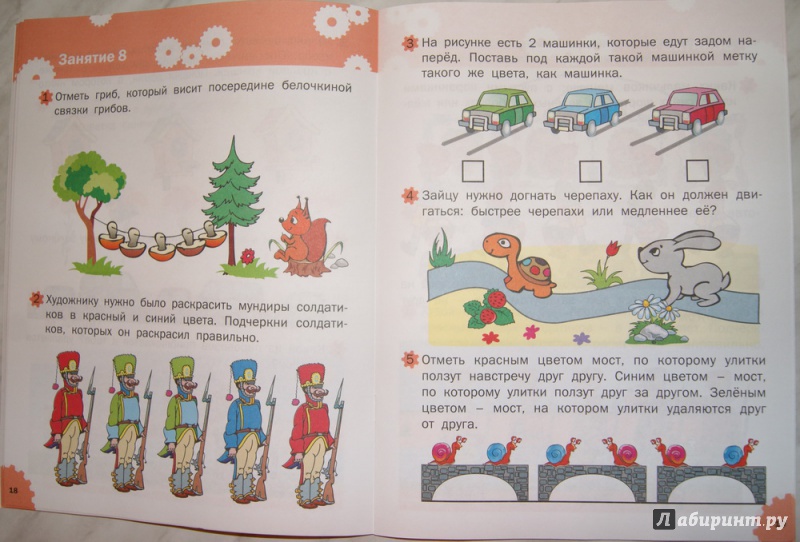 Занятие 8

1 Отметь гриб, который висит посередине белочкиной связки грибов.

2 Художнику нужно было раскрасить мундиры солдатиков в красный и синий цвета. Подчеркни солдатиков, которых он раскрасил правильно.

18

3 На рисунке есть 2 машинки, которые едут задом наперёд. Поставь под каждой такой машинкой метку такого же цвета, как машинка.

☐ ☐ ☐

4 Зайцу нужно догнать черепаху. Как он должен двигаться: быстрее черепахи или медленнее её?

5 Отметь красным цветом мост, по которому улитки ползут навстречу друг другу. Синим цветом – мост, по которому улитки ползут друг за другом. Зелёным цветом – мост, на котором улитки удаляются друг от друга.

Лабиринт.ру